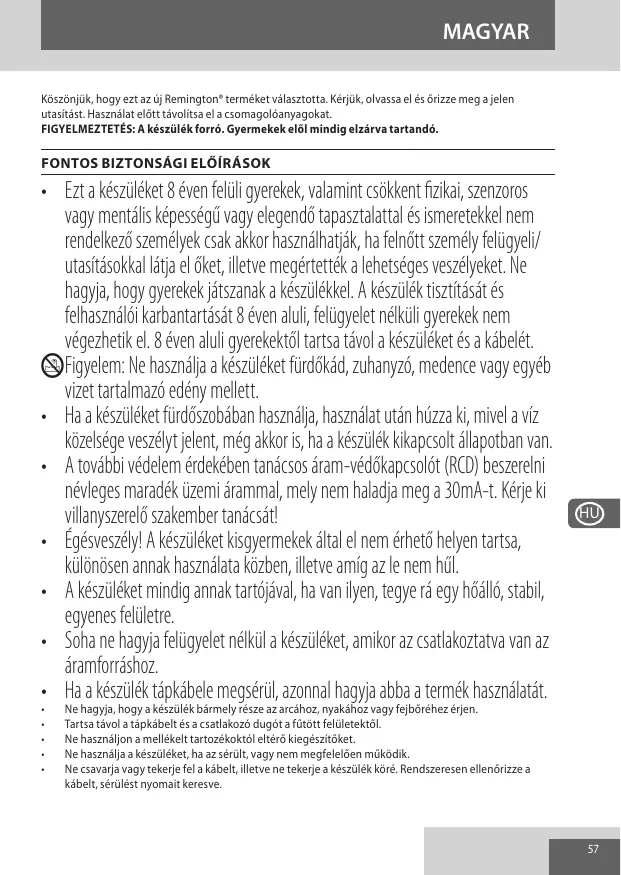 MAGYAR

Köszönjük, hogy ezt az új Remington® terméket választotta. Kérjük, olvassa el és őrizze meg a jelen utasítást. Használat előtt távolítsa el a csomagolóanyagokat.
FIGYELMEZTETÉS: A készülék forró. Gyermekek elől mindig elzárva tartandó.

FONTOS BIZTONSÁGI ELŐÍRÁSOK

• Ezt a készüléket 8 éven felüli gyerekek, valamint csökkent fizikai, szenzoros vagy mentális képességű vagy elegendő tapasztalattal és ismeretekkel nem rendelkező személyek csak akkor használhatják, ha felnőtt személy felügyeli/ utasításokkal látja el őket, illetve megértették a lehetséges veszélyeket. Ne hagyja, hogy gyerekek játszanak a készülékkel. A készülék tisztítását és felhasználói karbantartását 8 éven aluli, felügyelet nélküli gyerekek nem végezhetik el. 8 éven aluli gyerekektől tartsa távol a készüléket és a kábelét.
Figyelem: Ne használja a készüléket fürdőkád, zuhanyzó, medence vagy egyéb vizet tartalmazó edény mellett.
• Ha a készüléket fürdőszobában használja, használat után húzza ki, mivel a víz közelsége veszélyt jelent, még akkor is, ha a készülék kikapcsolt állapotban van.
• A további védelem érdekében tanácsos áram-védőkapcsolót (RCD) beszerelni névleges maradék üzemi árammal, mely nem haladja meg a 30mA-t. Kérje ki villanyszerelő szakember tanácsát!
• Égésveszély! A készüléket kisgyermekek által el nem érhető helyen tartsa, különösen annak használata közben, illetve amíg az le nem hűl.
• A készüléket mindig annak tartójával, ha van ilyen, tegye rá egy hőálló, stabil, egyenes felületre.
• Soha ne hagyja felügyelet nélkül a készüléket, amikor az csatlakoztatva van az áramforráshoz.
• Ha a készülék tápkábele megsérül, azonnal hagyja abba a termék használatát.
• Ne hagyja, hogy a készülék bármely része az arcához, nyakához vagy fejbőréhez érjen.
• Tartsa távol a tápkábelt és a csatlakozó dugót a fűtött felületektől.
• Ne használjon a mellékelt tartozékoktól eltérő kiegészítőket.
• Ne használja a készüléket, ha az sérült, vagy nem megfelelően működik.
• Ne csavarja vagy tekerje fel a kábelt, illetve ne tekerje a készülék köré. Rendszeresen ellenőrizze a kábelt, sérülést nyomait keresve.

HU

57